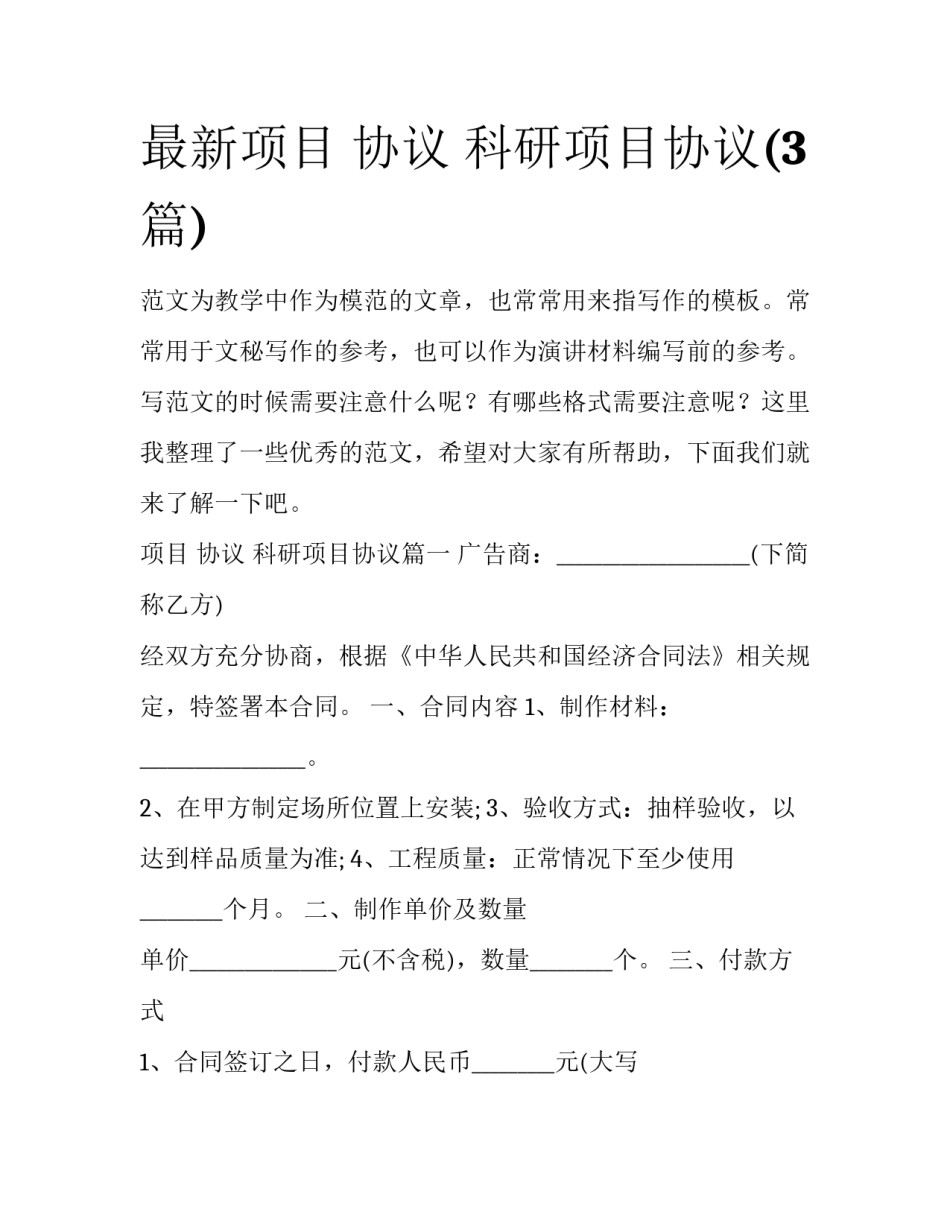 最新项目 协议 科研项目协议(3篇)

范文为教学中作为模范的文章，也常常用来指写作的模板。常常用于文秘写作的参考，也可以作为演讲材料编写前的参考。写范文的时候需要注意什么呢？有哪些格式需要注意呢？这里我整理了一些优秀的范文，希望对大家有所帮助，下面我们就来了解一下吧。

项目 协议 科研项目协议篇一 广告商：________________(下简称乙方)

经双方充分协商，根据《中华人民共和国经济合同法》相关规定，特签署本合同。 一、合同内容 1、制作材料：______________。

2、在甲方制定场所位置上安装; 3、验收方式：抽样验收，以达到样品质量为准; 4、工程质量：正常情况下至少使用_______个月。 二、制作单价及数量

单价____________元(不含税)，数量_______个。 三、付款方式

1、合同签订之日，付款人民币_______元(大写